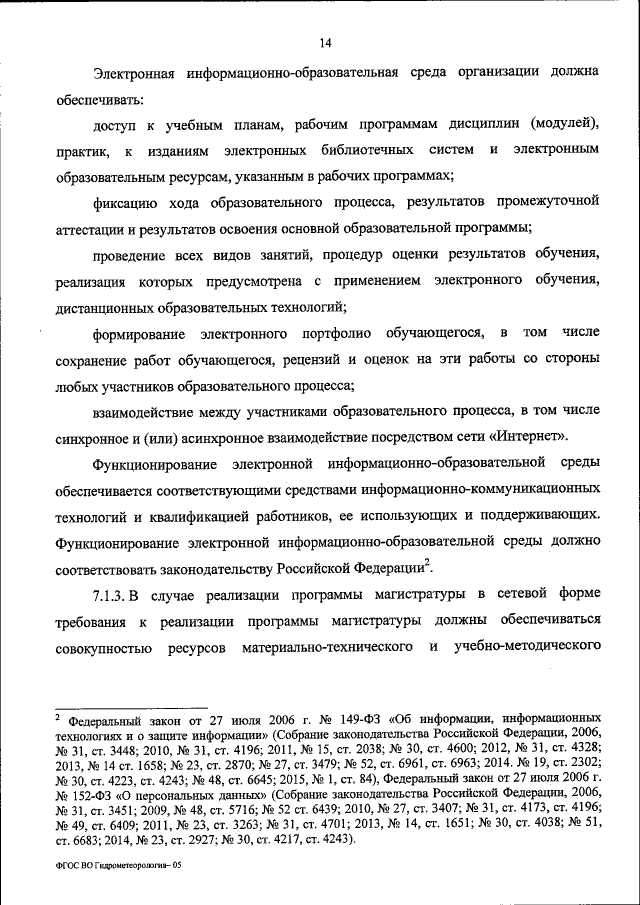 14

Электронная информационно-образовательная среда организации должна обеспечивать:

доступ к учебным планам, рабочим программам дисциплин (модулей), практик, к изданиям электронных библиотечных систем и электронным образовательным ресурсам, указанным в рабочих программах;

фиксацию хода образовательного процесса, результатов промежуточной аттестации и результатов освоения основной образовательной программы;

проведение всех видов занятий, процедур оценки результатов обучения, реализация которых предусмотрена с применением электронного обучения, дистанционных образовательных технологий;

формирование электронного портфолио обучающегося, в том числе сохранение работ обучающегося, рецензий и оценок на эти работы со стороны любых участников образовательного процесса;

взаимодействие между участниками образовательного процесса, в том числе синхронное и (или) асинхронное взаимодействие посредством сети «Интернет».

Функционирование электронной информационно-образовательной среды обеспечивается соответствующими средствами информационно-коммуникационных технологий и квалификацией работников, ее использующих и поддерживающих. Функционирование электронной информационно-образовательной среды должно соответствовать законодательству Российской Федерации$^2$.

7.1.3. В случае реализации программы магистратуры в сетевой форме требования к реализации программы магистратуры должны обеспечиваться совокупностью ресурсов материально-технического и учебно-методического

$^2$ Федеральный закон от 27 июля 2006 г. № 149-ФЗ «Об информации, информационных технологиях и о защите информации» (Собрание законодательства Российской Федерации, 2006, № 31, ст. 3448; 2010, № 31, ст. 4196; 2011, № 15, ст. 2038; № 30, ст. 4600; 2012, № 31, ст. 4328; 2013, № 14 ст. 1658; № 23, ст. 2870; № 27, ст. 3479; № 52, ст. 6961, ст. 6963; 2014. № 19, ст. 2302; № 30, ст. 4223, ст. 4243; № 48, ст. 6645; 2015, № 1, ст. 84), Федеральный закон от 27 июля 2006 г. № 152-ФЗ «О персональных данных» (Собрание законодательства Российской Федерации, 2006, № 31, ст. 3451; 2009, № 48, ст. 5716; № 52 ст. 6439; 2010, № 27, ст. 3407; № 31, ст. 4173, ст. 4196; № 49, ст. 6409; 2011, № 23, ст. 3263; № 31, ст. 4701; 2013, № 14, ст. 1651; № 30, ст. 4038; № 51, ст. 6683; 2014, № 23, ст. 2927; № 30, ст. 4217, ст. 4243).

ФГОС ВО Гидрометеорология– 05